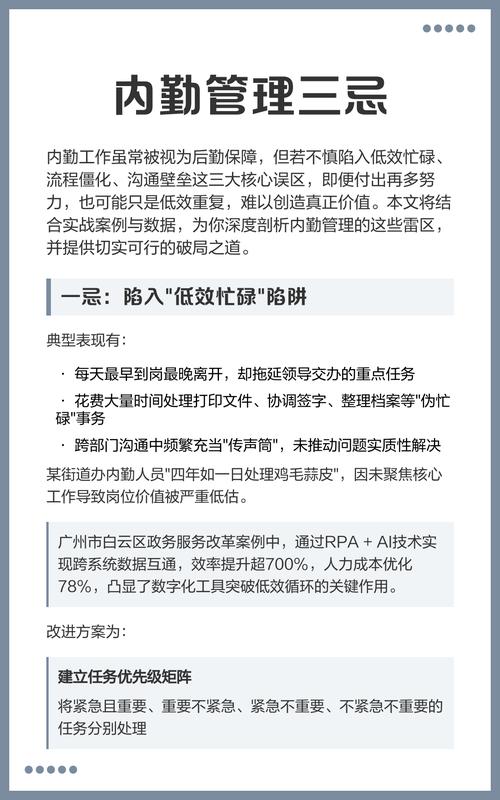 内勤管理三忌

内勤工作虽常被视为后勤保障，但若不慎陷入低效忙碌、流程僵化、沟通壁垒这三大核心误区，即便付出再多努力，也可能只是低效重复，难以创造真正价值。本文将结合实战案例与数据，为你深度剖析内勤管理的这些雷区，并提供切实可行的破局之道。

一忌：陷入"低效忙碌"陷阱

典型表现有：

· 每天最早到岗最晚离开，却拖延领导交办的重点任务
· 花费大量时间处理打印文件、协调签字、整理档案等"伪忙碌"事务
· 跨部门沟通中频繁充当"传声筒"，未推动问题实质性解决

某街道办内勤人员"四年如一日处理鸡毛蒜皮"，因未聚焦核心工作导致岗位价值被严重低估。

广州市白云区政务服务改革案例中，通过RPA + AI技术实现跨系统数据互通，效率提升超700%，人力成本优化78%，凸显了数字化工具突破低效循环的关键作用。

改进方案为：

建立任务优先级矩阵
将紧急且重要、重要不紧急、紧急不重要、不紧急不重要的任务分别处理